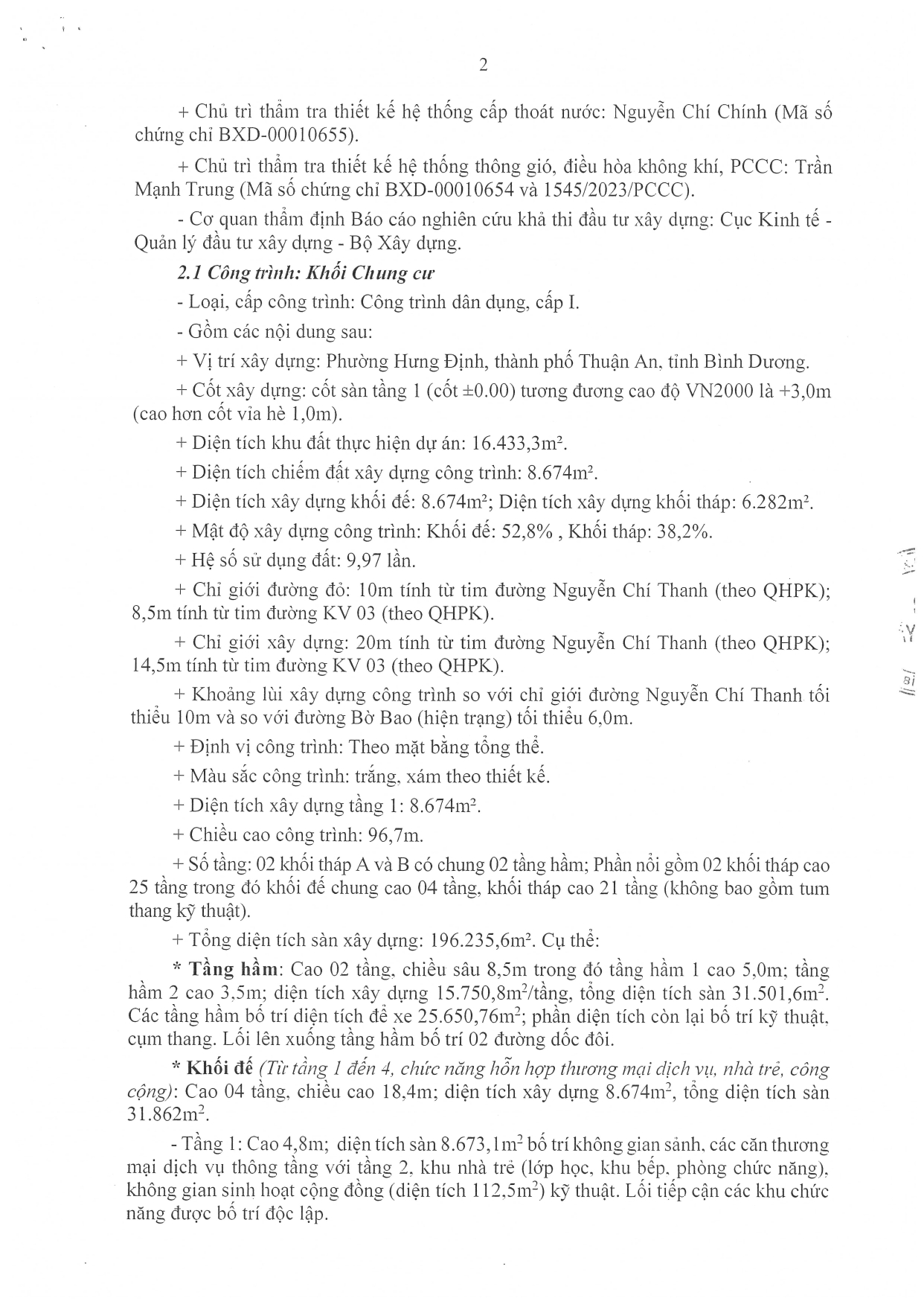 2

+ Chủ trì thẩm tra thiết kế hệ thống cấp thoát nước: Nguyễn Chí Chính (Mã số chứng chỉ BXD-00010655).

+ Chủ trì thẩm tra thiết kế hệ thống thông gió, điều hòa không khí, PCCC: Trần Mạnh Trung (Mã số chứng chỉ BXD-00010654 và 1545/2023/PCCC).

- Cơ quan thẩm định Báo cáo nghiên cứu khả thi đầu tư xây dựng: Cục Kinh tế - Quản lý đầu tư xây dựng - Bộ Xây dựng.

2.1 Công trình: Khối Chung cư

- Loại, cấp công trình: Công trình dân dụng, cấp I.

- Gồm các nội dung sau:

+ Vị trí xây dựng: Phường Hưng Định, thành phố Thuận An, tỉnh Bình Dương.

+ Cốt xây dựng: cốt sàn tầng 1 (cốt ±0.00) tương đương cao độ VN2000 là +3,0m (cao hơn cốt vỉa hè 1,0m).

+ Diện tích khu đất thực hiện dự án: 16.433,3m².

+ Diện tích chiếm đất xây dựng công trình: 8.674m².

+ Diện tích xây dựng khối đế: 8.674m²; Diện tích xây dựng khối tháp: 6.282m².

+ Mật độ xây dựng công trình: Khối đế: 52,8% , Khối tháp: 38,2%.

+ Hệ số sử dụng đất: 9,97 lần.

+ Chỉ giới đường đỏ: 10m tính từ tim đường Nguyễn Chí Thanh (theo QHPK); 8,5m tính từ tim đường KV 03 (theo QHPK).

+ Chỉ giới xây dựng: 20m tính từ tim đường Nguyễn Chí Thanh (theo QHPK); 14,5m tính từ tim đường KV 03 (theo QHPK).

+ Khoảng lùi xây dựng công trình so với chỉ giới đường Nguyễn Chí Thanh tối thiểu 10m và so với đường Bờ Bao (hiện trạng) tối thiểu 6,0m.

+ Định vị công trình: Theo mặt bằng tổng thể.

+ Màu sắc công trình: trắng, xám theo thiết kế.

+ Diện tích xây dựng tầng 1: 8.674m².

+ Chiều cao công trình: 96,7m.

+ Số tầng: 02 khối tháp A và B có chung 02 tầng hầm; Phần nổi gồm 02 khối tháp cao 25 tầng trong đó khối đế chung cao 04 tầng, khối tháp cao 21 tầng (không bao gồm tum thang kỹ thuật).

+ Tổng diện tích sàn xây dựng: 196.235,6m². Cụ thể:

* Tầng hầm: Cao 02 tầng, chiều sâu 8,5m trong đó tầng hầm 1 cao 5,0m; tầng hầm 2 cao 3,5m; diện tích xây dựng 15.750,8m²/tầng, tổng diện tích sàn 31.501,6m². Các tầng hầm bố trí diện tích để xe 25.650,76m²; phần diện tích còn lại bố trí kỹ thuật, cụm thang. Lối lên xuống tầng hầm bố trí 02 đường dốc đôi.

* Khối đế (Từ tầng 1 đến 4, chức năng hỗn hợp thương mại dịch vụ, nhà trẻ, công cộng): Cao 04 tầng, chiều cao 18,4m; diện tích xây dựng 8.674m², tổng diện tích sàn 31.862m².

- Tầng 1: Cao 4,8m; diện tích sàn 8.673,1m² bố trí không gian sảnh, các căn thương mại dịch vụ thông tầng với tầng 2, khu nhà trẻ (lớp học, khu bếp, phòng chức năng), không gian sinh hoạt cộng đồng (diện tích 112,5m²) kỹ thuật. Lối tiếp cận các khu chức năng được bố trí độc lập.